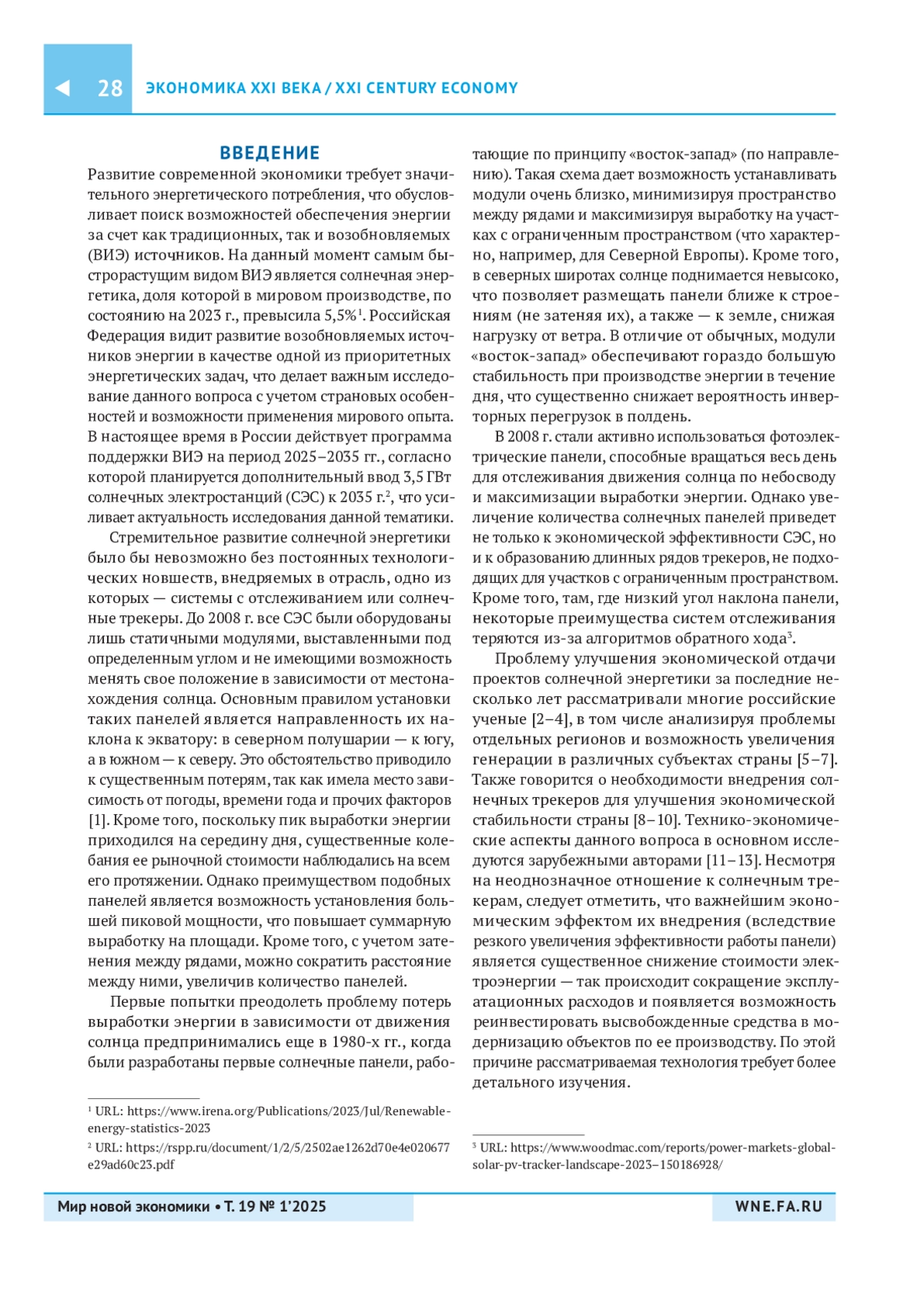 28 ЭКОНОМИКА XXI ВЕКА / XXI CENTURY ECONOMY

ВВЕДЕНИЕ

Развитие современной экономики требует значительного энергетического потребления, что обусловливает поиск возможностей обеспечения энергии за счет как традиционных, так и возобновляемых (ВИЭ) источников. На данный момент самым быстрорастущим видом ВИЭ является солнечная энергетика, доля которой в мировом производстве, по состоянию на 2023 г., превысила 5,5%$^1$. Российская Федерация видит развитие возобновляемых источников энергии в качестве одной из приоритетных энергетических задач, что делает важным исследование данного вопроса с учетом страновых особенностей и возможности применения мирового опыта. В настоящее время в России действует программа поддержки ВИЭ на период 2025–2035 гг., согласно которой планируется дополнительный ввод 3,5 ГВт солнечных электростанций (СЭС) к 2035 г.$^2$, что усиливает актуальность исследования данной тематики.

Стремительное развитие солнечной энергетики было бы невозможно без постоянных технологических новшеств, внедряемых в отрасль, одно из которых — системы с отслеживанием или солнечные трекеры. До 2008 г. все СЭС были оборудованы лишь статичными модулями, выставленными под определенным углом и не имеющими возможность менять свое положение в зависимости от местонахождения солнца. Основным правилом установки таких панелей является направленность их наклона к экватору: в северном полушарии — к югу, а в южном — к северу. Это обстоятельство приводило к существенным потерям, так как имела место зависимость от погоды, времени года и прочих факторов [1]. Кроме того, поскольку пик выработки энергии приходился на середину дня, существенные колебания ее рыночной стоимости наблюдались на всем его протяжении. Однако преимуществом подобных панелей является возможность установления большей пиковой мощности, что повышает суммарную выработку на площади. Кроме того, с учетом затенения между рядами, можно сократить расстояние между ними, увеличив количество панелей.

Первые попытки преодолеть проблему потерь выработки энергии в зависимости от движения солнца предпринимались еще в 1980-х гг., когда были разработаны первые солнечные панели, работающие по принципу «восток-запад» (по направлению). Такая схема дает возможность устанавливать модули очень близко, минимизируя пространство между рядами и максимизируя выработку на участках с ограниченным пространством (что характерно, например, для Северной Европы). Кроме того, в северных широтах солнце поднимается невысоко, что позволяет размещать панели ближе к строениям (не затеняя их), а также — к земле, снижая нагрузку от ветра. В отличие от обычных, модули «восток-запад» обеспечивают гораздо большую стабильность при производстве энергии в течение дня, что существенно снижает вероятность инверторных перегрузок в полдень.

В 2008 г. стали активно использоваться фотоэлектрические панели, способные вращаться весь день для отслеживания движения солнца по небосводу и максимизации выработки энергии. Однако увеличение количества солнечных панелей приведет не только к экономической эффективности СЭС, но и к образованию длинных рядов трекеров, не подходящих для участков с ограниченным пространством. Кроме того, там, где низкий угол наклона панели, некоторые преимущества систем отслеживания теряются из-за алгоритмов обратного хода$^3$.

Проблему улучшения экономической отдачи проектов солнечной энергетики за последние несколько лет рассматривали многие российские ученые [2–4], в том числе анализируя проблемы отдельных регионов и возможность увеличения генерации в различных субъектах страны [5–7]. Также говорится о необходимости внедрения солнечных трекеров для улучшения экономической стабильности страны [8–10]. Технико-экономические аспекты данного вопроса в основном исследуются зарубежными авторами [11–13]. Несмотря на неоднозначное отношение к солнечным трекерам, следует отметить, что важнейшим экономическим эффектом их внедрения (вследствие резкого увеличения эффективности работы панели) является существенное снижение стоимости электроэнергии — так происходит сокращение эксплуатационных расходов и появляется возможность реинвестировать высвобожденные средства в модернизацию объектов по ее производству. По этой причине рассматриваемая технология требует более детального изучения.

$^1$ URL: https://www.irena.org/Publications/2023/Jul/Renewable-energy-statistics-2023
$^2$ URL: https://rspp.ru/document/1/2/5/2502ae1262d70e4e020677e29ad60c23.pdf

$^3$ URL: https://www.woodmac.com/reports/power-markets-global-solar-pv-tracker-landscape-2023–150186928/

Мир новой экономики • Т. 19 № 1'2025 WNE.FA.RU